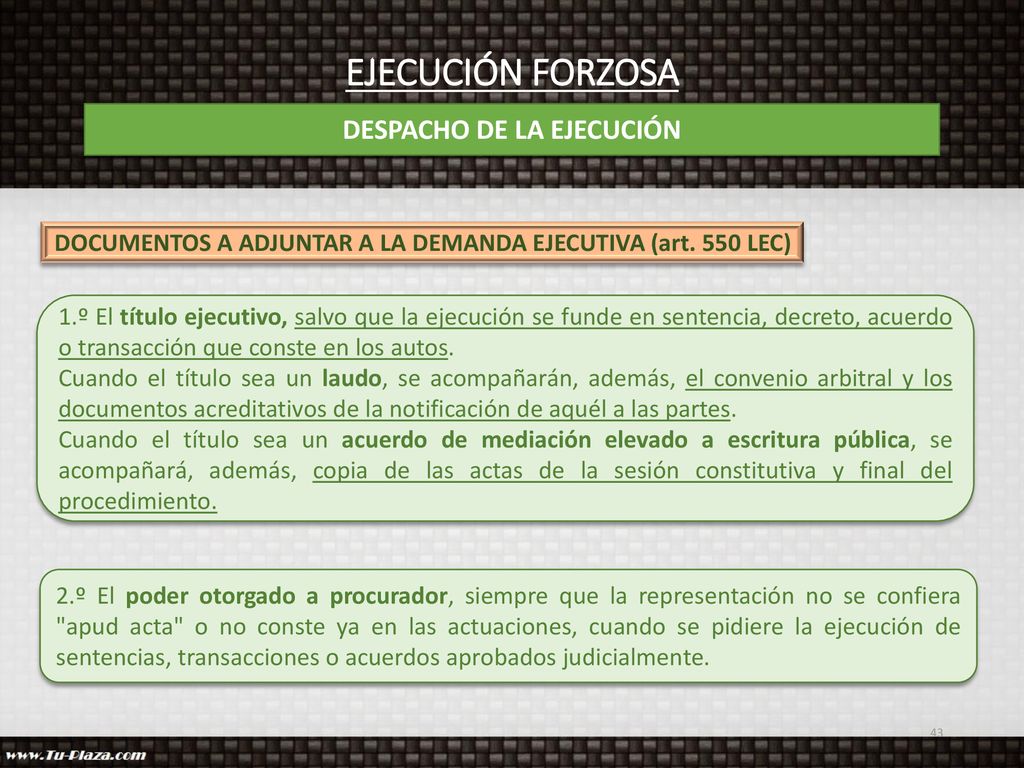 EJECUCIÓN FORZOSA

DESPACHO DE LA EJECUCIÓN

DOCUMENTOS A ADJUNTAR A LA DEMANDA EJECUTIVA (art. 550 LEC)

1.º El título ejecutivo, salvo que la ejecución se funde en sentencia, decreto, acuerdo o transacción que conste en los autos.
Cuando el título sea un laudo, se acompañarán, además, el convenio arbitral y los documentos acreditativos de la notificación de aquél a las partes.
Cuando el título sea un acuerdo de mediación elevado a escritura pública, se acompañará, además, copia de las actas de la sesión constitutiva y final del procedimiento.

2.º El poder otorgado a procurador, siempre que la representación no se confiera "apud acta" o no conste ya en las actuaciones, cuando se pidiere la ejecución de sentencias, transacciones o acuerdos aprobados judicialmente.

43

www.Tu-Plaza.com